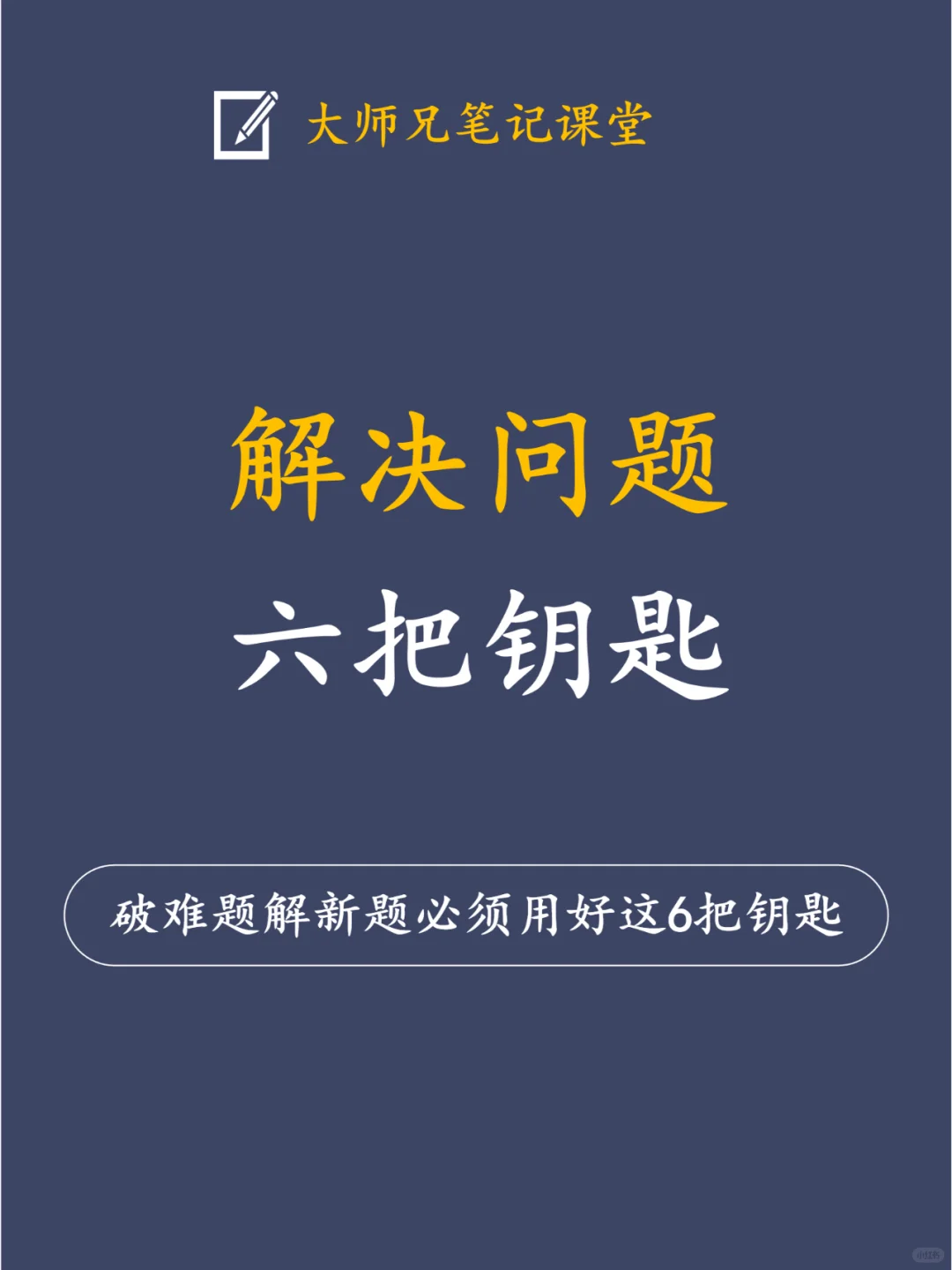 大师兄笔记课堂

解决问题

六把钥匙

破难题解新题必须用好这6把钥匙

小红书